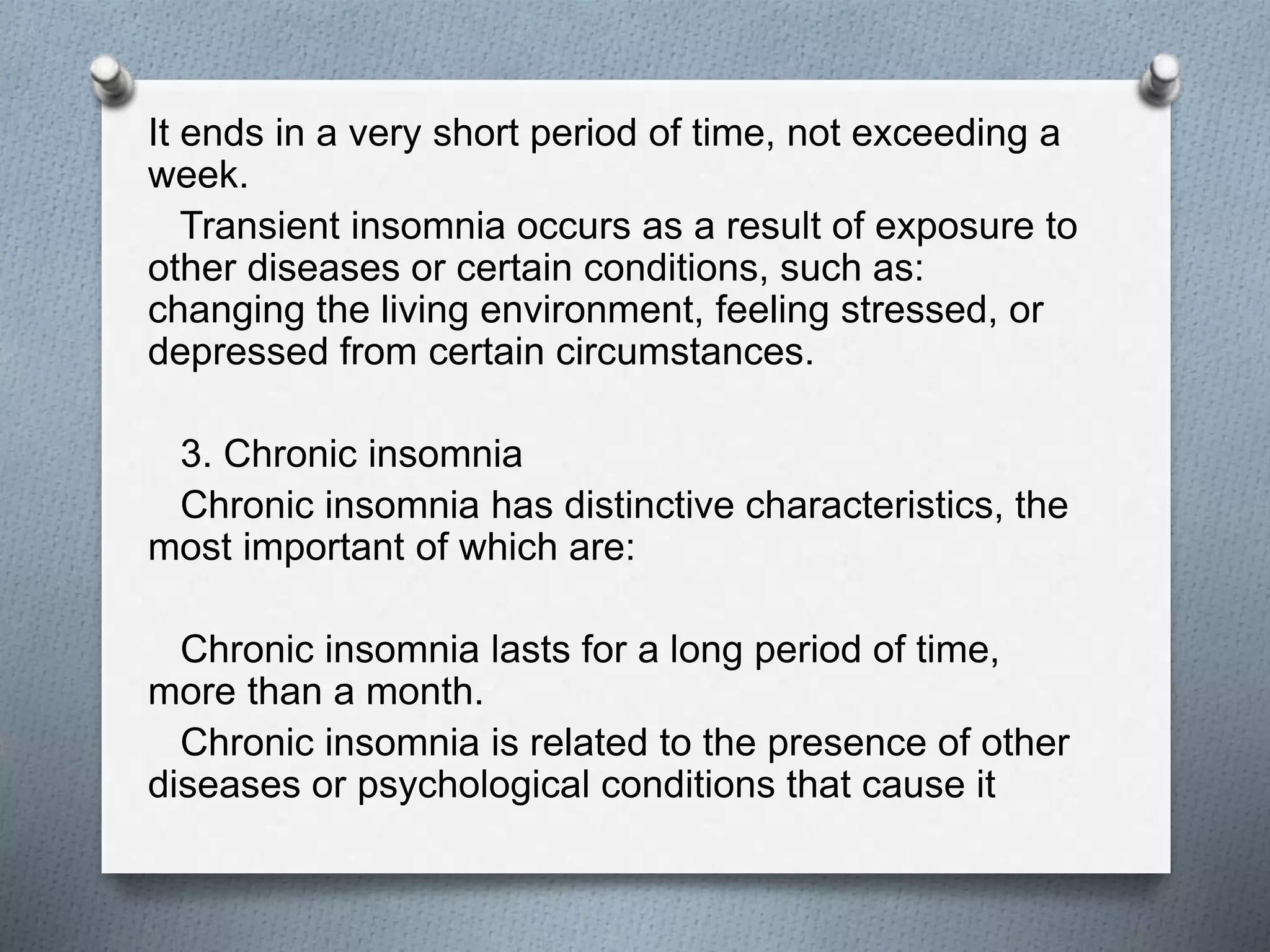 It ends in a very short period of time, not exceeding a week.

Transient insomnia occurs as a result of exposure to other diseases or certain conditions, such as: changing the living environment, feeling stressed, or depressed from certain circumstances.

3. Chronic insomnia

Chronic insomnia has distinctive characteristics, the most important of which are:

Chronic insomnia lasts for a long period of time, more than a month.

Chronic insomnia is related to the presence of other diseases or psychological conditions that cause it